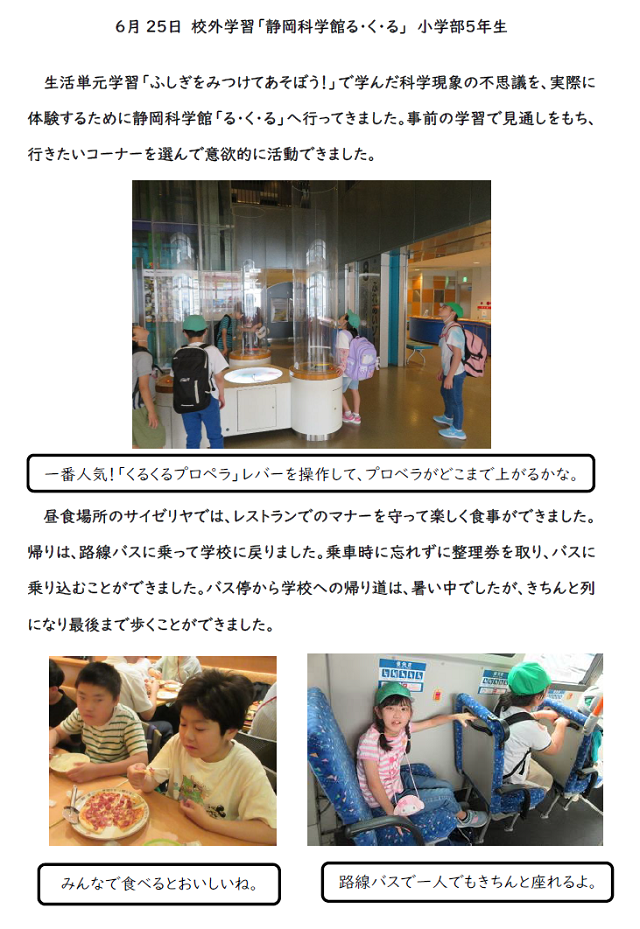 6月 25日 校外学習「静岡科学館る・く・る」 小学部5年生

生活単元学習「ふしぎをみつけてあそぼう!」で学んだ科学現象の不思議を、実際に体験するために静岡科学館「る・く・る」へ行ってきました。事前の学習で見通しをもち、行きたいコーナーを選んで意欲的に活動できました。

一番人気!「くるくるプロペラ」レバーを操作して、プロペラがどこまで上がるかな。

昼食場所のサイゼリヤでは、レストランでのマナーを守って楽しく食事ができました。帰りは、路線バスに乗って学校に戻りました。乗車時に忘れずに整理券を取り、バスに乗り込むことができました。バス停から学校への帰り道は、暑い中でしたが、きちんと列になり最後まで歩くことができました。

みんなで食べるとおいしいね。

路線バスで一人でもきちんと座れるよ。